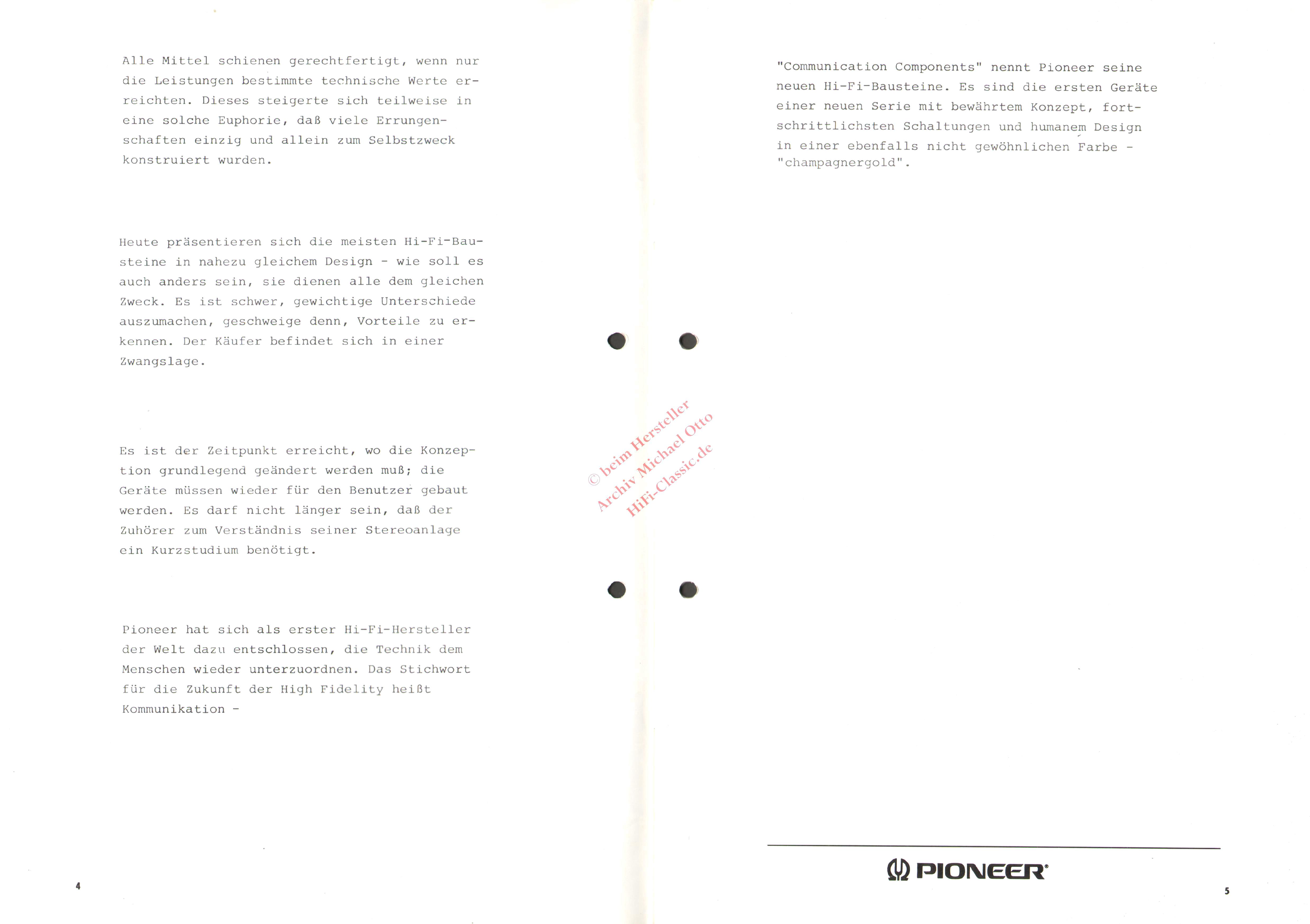 Alle Mittel schienen gerechtfertigt, wenn nur die Leistungen bestimmte technische Werte erreichten. Dieses steigerte sich teilweise in eine solche Euphorie, daß viele Errungenschaften einzig und allein zum Selbstzweck konstruiert wurden.

Heute präsentieren sich die meisten Hi-Fi-Bausteine in nahezu gleichem Design - wie soll es auch anders sein, sie dienen alle dem gleichen Zweck. Es ist schwer, gewichtige Unterschiede auszumachen, geschweige denn, Vorteile zu erkennen. Der Käufer befindet sich in einer Zwangslage.

Es ist der Zeitpunkt erreicht, wo die Konzeption grundlegend geändert werden muß; die Geräte müssen wieder für den Benutzer gebaut werden. Es darf nicht länger sein, daß der Zuhörer zum Verständnis seiner Stereoanlage ein Kurzstudium benötigt.

Pioneer hat sich als erster Hi-Fi-Hersteller der Welt dazu entschlossen, die Technik dem Menschen wieder unterzuordnen. Das Stichwort für die Zukunft der High Fidelity heißt Kommunikation -

4

"Communication Components" nennt Pioneer seine neuen Hi-Fi-Bausteine. Es sind die ersten Geräte einer neuen Serie mit bewährtem Konzept, fortschrittlichsten Schaltungen und humanem Design in einer ebenfalls nicht gewöhnlichen Farbe - "champagnergold".

PIONEER®

5

© beim Hersteller
Archiv Michael Otto
HiFi-Classic.de